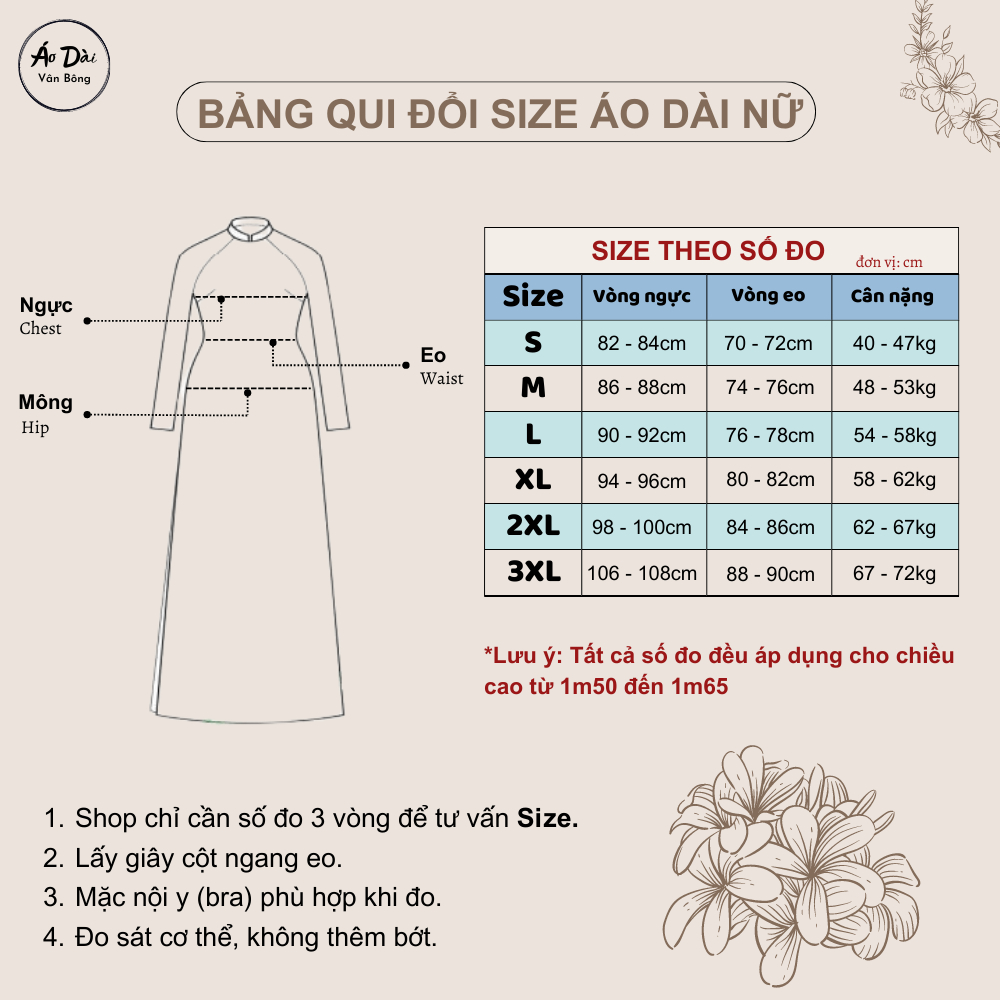 Áo Dài
Vân Bông

BẢNG QUI ĐỔI SIZE ÁO DÀI NỮ

Ngực
Chest

Mông
Hip

Eo
Waist

SIZE THEO SỐ ĐO
đơn vị: cm

| Size | Vòng ngực | Vòng eo | Cân nặng |
|---|---|---|---|
| S | 82 - 84cm | 70 - 72cm | 40 - 47kg |
| M | 86 - 88cm | 74 - 76cm | 48 - 53kg |
| L | 90 - 92cm | 76 - 78cm | 54 - 58kg |
| XL | 94 - 96cm | 80 - 82cm | 58 - 62kg |
| 2XL | 98 - 100cm | 84 - 86cm | 62 - 67kg |
| 3XL | 106 - 108cm | 88 - 90cm | 67 - 72kg |

*Lưu ý: Tất cả số đo đều áp dụng cho chiều cao từ 1m50 đến 1m65

1. Shop chỉ cần số đo 3 vòng để tư vấn Size.
2. Lấy giây cột ngang eo.
3. Mặc nội y (bra) phù hợp khi đo.
4. Đo sát cơ thể, không thêm bớt.